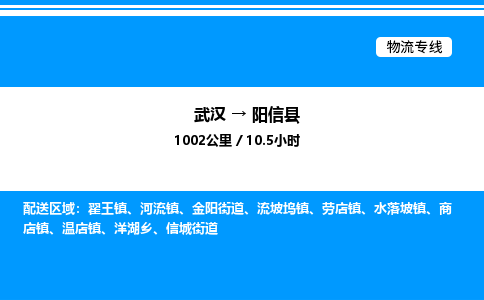 物流专线

武汉 → 阳信县

1002公里 / 10.5小时

配送区域：翟王镇、河流镇、金阳街道、流坡坞镇、劳店镇、水落坡镇、商店镇、温店镇、洋湖乡、信城街道